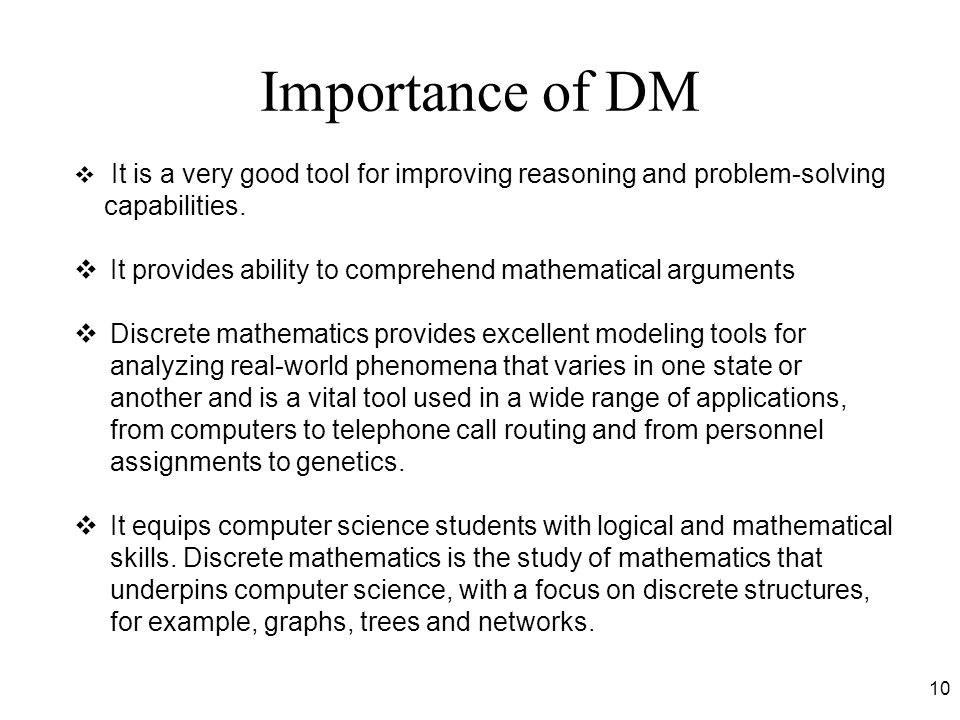 Importance of DM

❖ It is a very good tool for improving reasoning and problem-solving capabilities.

❖ It provides ability to comprehend mathematical arguments

❖ Discrete mathematics provides excellent modeling tools for analyzing real-world phenomena that varies in one state or another and is a vital tool used in a wide range of applications, from computers to telephone call routing and from personnel assignments to genetics.

❖ It equips computer science students with logical and mathematical skills. Discrete mathematics is the study of mathematics that underpins computer science, with a focus on discrete structures, for example, graphs, trees and networks.

10